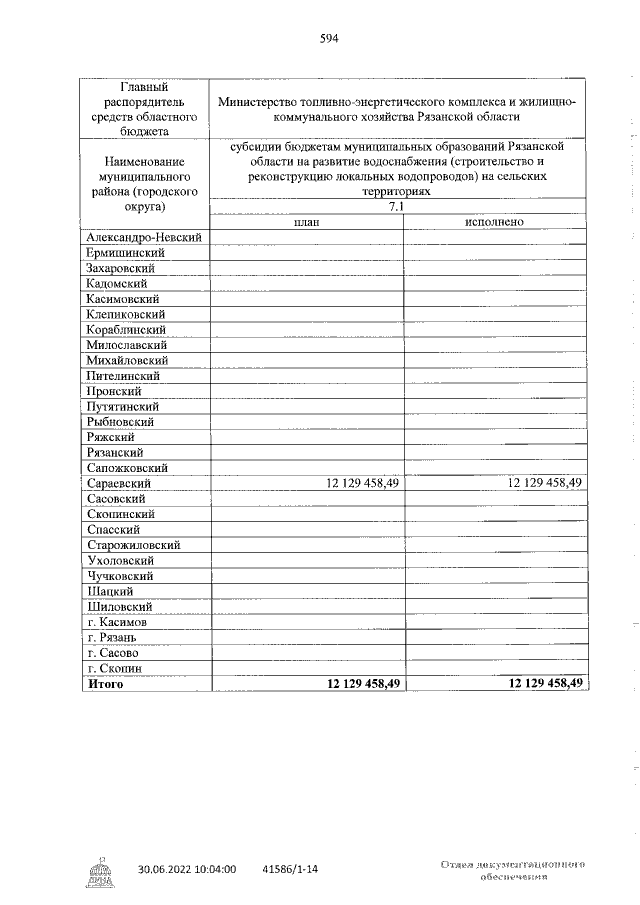 594

| Главный распорядитель средств областного бюджета | Министерство топливно-энергетического комплекса и жилищно-коммунального хозяйства Рязанской области | |
|---|---|---|
| Наименование муниципального района (городского округа) | субсидии бюджетам муниципальных образований Рязанской области на развитие водоснабжения (строительство и реконструкцию локальных водопроводов) на сельских территориях | |
| | 7.1 | |
| | план | исполнено |
| Александро-Невский | | |
| Ермишинский | | |
| Захаровский | | |
| Кадомский | | |
| Касимовский | | |
| Клепиковский | | |
| Кораблинский | | |
| Милославский | | |
| Михайловский | | |
| Пителинский | | |
| Пронский | | |
| Путятинский | | |
| Рыбновский | | |
| Ряжский | | |
| Рязанский | | |
| Сапожковский | | |
| Сараевский | 12 129 458,49 | 12 129 458,49 |
| Сасовский | | |
| Скопинский | | |
| Спасский | | |
| Старожиловский | | |
| Ухоловский | | |
| Чучковский | | |
| Шацкий | | |
| Шиловский | | |
| г. Касимов | | |
| г. Рязань | | |
| г. Сасово | | |
| г. Скопин | | |
| **Итого** | **12 129 458,49** | **12 129 458,49** |

30.06.2022 10:04:00 41586/1-14

Отдел документационного обеспечения